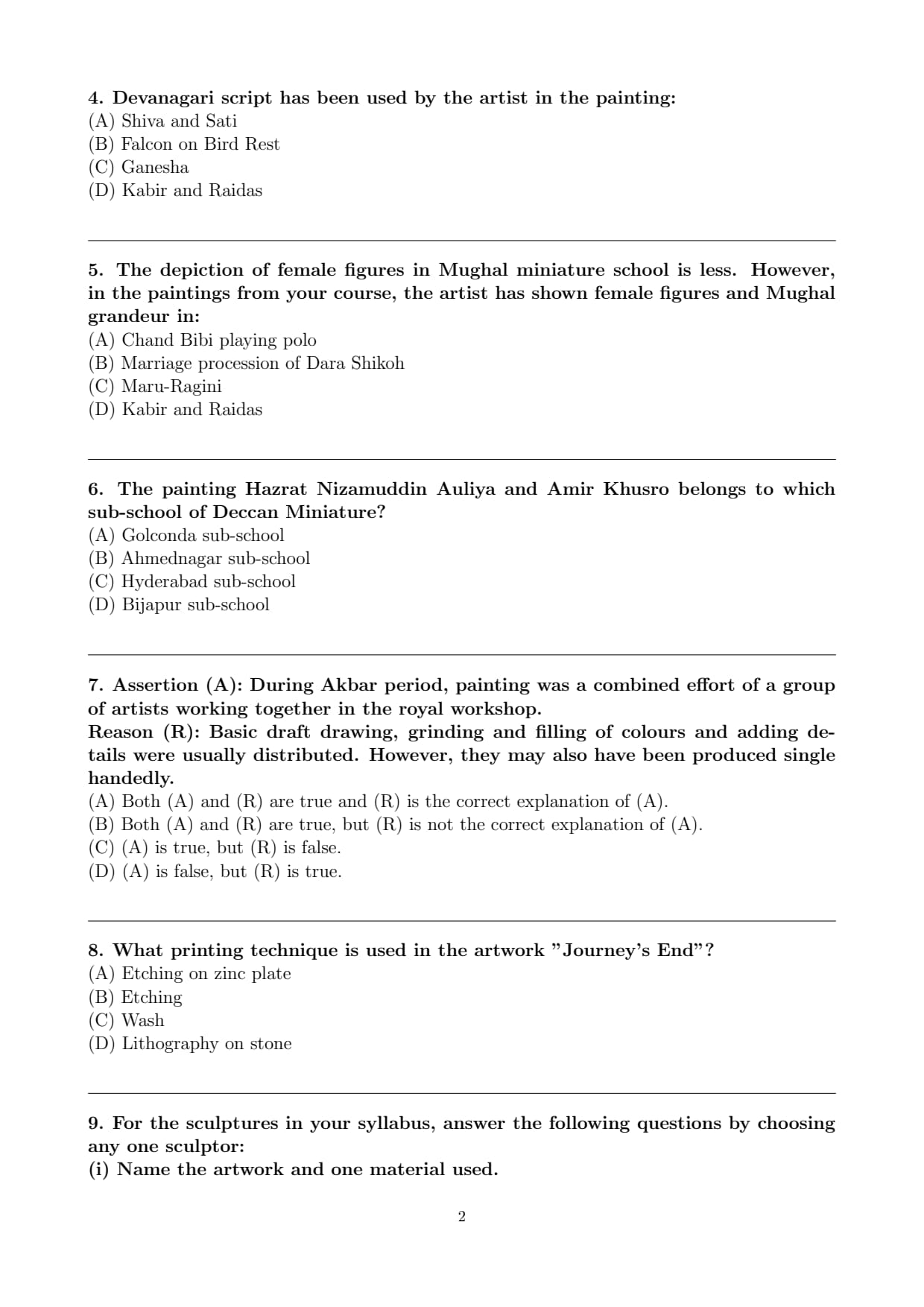 4. Devanagari script has been used by the artist in the painting:
(A) Shiva and Sati
(B) Falcon on Bird Rest
(C) Ganesha
(D) Kabir and Raidas

5. The depiction of female figures in Mughal miniature school is less. However, in the paintings from your course, the artist has shown female figures and Mughal grandeur in:
(A) Chand Bibi playing polo
(B) Marriage procession of Dara Shikoh
(C) Maru-Ragini
(D) Kabir and Raidas

6. The painting Hazrat Nizamuddin Auliya and Amir Khusro belongs to which sub-school of Deccan Miniature?
(A) Golconda sub-school
(B) Ahmednagar sub-school
(C) Hyderabad sub-school
(D) Bijapur sub-school

7. Assertion (A): During Akbar period, painting was a combined effort of a group of artists working together in the royal workshop.
Reason (R): Basic draft drawing, grinding and filling of colours and adding details were usually distributed. However, they may also have been produced single handedly.
(A) Both (A) and (R) are true and (R) is the correct explanation of (A).
(B) Both (A) and (R) are true, but (R) is not the correct explanation of (A).
(C) (A) is true, but (R) is false.
(D) (A) is false, but (R) is true.

8. What printing technique is used in the artwork "Journey's End"?
(A) Etching on zinc plate
(B) Etching
(C) Wash
(D) Lithography on stone

9. For the sculptures in your syllabus, answer the following questions by choosing any one sculptor:
(i) Name the artwork and one material used.

2